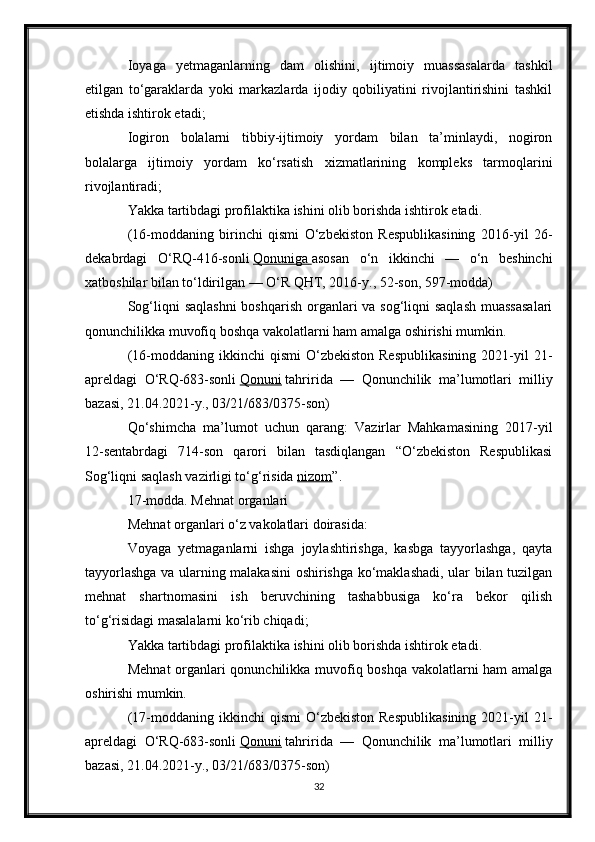 Ioyaga yetmaganlarning dam olishini, ijtimoiy muassasalarda tashkil etilgan to‘garaklarda yoki markazlarda ijodiy qobiliyatini rivojlantirishini tashkil etishda ishtirok etadi;

Iogiron bolalarni tibbiy-ijtimoiy yordam bilan ta’minlaydi, nogiron bolalarga ijtimoiy yordam ko‘rsatish xizmatlarining kompleks tarmoqlarini rivojlantiradi;

Yakka tartibdagi profilaktika ishini olib borishda ishtirok etadi.

(16-moddaning birinchi qismi O‘zbekiston Respublikasining 2016-yil 26-dekabrdagi O‘RQ-416-sonli Qonuniga asosan o‘n ikkinchi — o‘n beshinchi xatboshilar bilan to‘ldirilgan — O‘R QHT, 2016-y., 52-son, 597-modda)

Sog‘liqni saqlashni boshqarish organlari va sog‘liqni saqlash muassasalari qonunchilikka muvofiq boshqa vakolatlarni ham amalga oshirishi mumkin.

(16-moddaning ikkinchi qismi O‘zbekiston Respublikasining 2021-yil 21-apreldagi O‘RQ-683-sonli Qonuni tahririda — Qonunchilik ma’lumotlari milliy bazasi, 21.04.2021-y., 03/21/683/0375-son)

Qo‘shimcha ma’lumot uchun qarang: Vazirlar Mahkamasining 2017-yil 12-sentabrdagi 714-son qarori bilan tasdiqlangan “O‘zbekiston Respublikasi Sog‘liqni saqlash vazirligi to‘g‘risida nizom”.

17-modda. Mehnat organlari

Mehnat organlari o‘z vakolatlari doirasida:

Voyaga yetmaganlarni ishga joylashtirishga, kasbga tayyorlashga, qayta tayyorlashga va ularning malakasini oshirishga ko‘maklashadi, ular bilan tuzilgan mehnat shartnomasini ish beruvchining tashabbusiga ko‘ra bekor qilish to‘g‘risidagi masalalarni ko‘rib chiqadi;

Yakka tartibdagi profilaktika ishini olib borishda ishtirok etadi.

Mehnat organlari qonunchilikka muvofiq boshqa vakolatlarni ham amalga oshirishi mumkin.

(17-moddaning ikkinchi qismi O‘zbekiston Respublikasining 2021-yil 21-apreldagi O‘RQ-683-sonli Qonuni tahririda — Qonunchilik ma’lumotlari milliy bazasi, 21.04.2021-y., 03/21/683/0375-son)

32